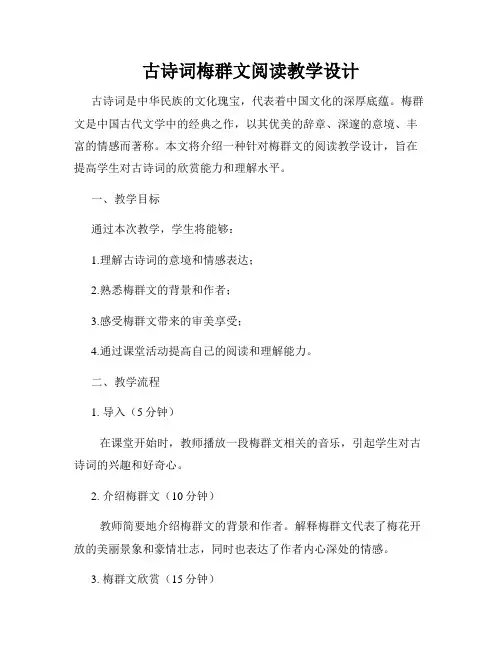 古诗词梅群文阅读教学设计

古诗词是中华民族的文化瑰宝，代表着中国文化的深厚底蕴。梅群文是中国古代文学中的经典之作，以其优美的辞章、深邃的意境、丰富的情感而著称。本文将介绍一种针对梅群文的阅读教学设计，旨在提高学生对古诗词的欣赏能力和理解水平。

一、教学目标

通过本次教学，学生将能够：

1.理解古诗词的意境和情感表达；

2.熟悉梅群文的背景和作者；

3.感受梅群文带来的审美享受；

4.通过课堂活动提高自己的阅读和理解能力。

二、教学流程

1. 导入（5 分钟）

在课堂开始时，教师播放一段梅群文相关的音乐，引起学生对古诗词的兴趣和好奇心。

2. 介绍梅群文（10 分钟）

教师简要地介绍梅群文的背景和作者。解释梅群文代表了梅花开放的美丽景象和豪情壮志，同时也表达了作者内心深处的情感。

3. 梅群文欣赏（15 分钟）